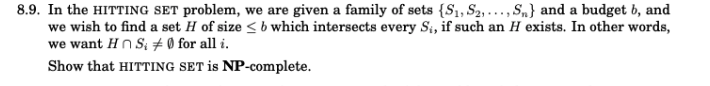 8.9. In the HITTING SET problem, we are given a family of sets $\{S_1, S_2, \ldots, S_n\}$ and a budget $b$, and we wish to find a set $H$ of size $\leq b$ which intersects every $S_i$, if such an $H$ exists. In other words, we want $H \cap S_i \neq \emptyset$ for all $i$.

Show that HITTING SET is **NP**-complete.